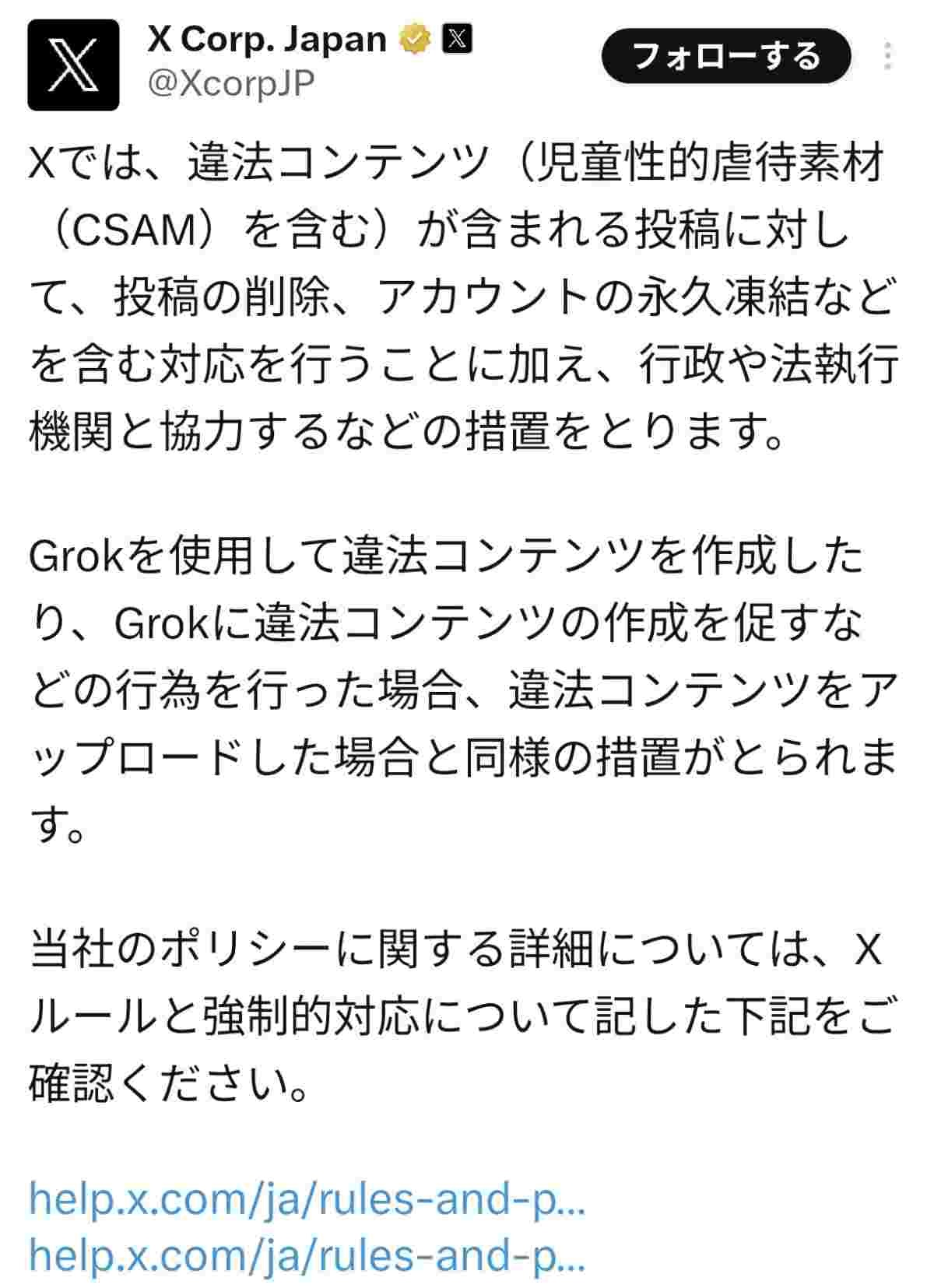 X Corp. Japan
@XcorpJP
フォローする

Xでは、違法コンテンツ（児童性的虐待素材（CSAM）を含む）が含まれる投稿に対して、投稿の削除、アカウントの永久凍結などを含む対応を行うことに加え、行政や法執行機関と協力するなどの措置をとります。

Grokを使用して違法コンテンツを作成したり、Grokに違法コンテンツの作成を促すなどの行為を行った場合、違法コンテンツをアップロードした場合と同様の措置がとられます。

当社のポリシーに関する詳細については、Xルールと強制的対応について記した下記をご確認ください。

help.x.com/ja/rules-and-p...
help.x.com/ja/rules-and-p...